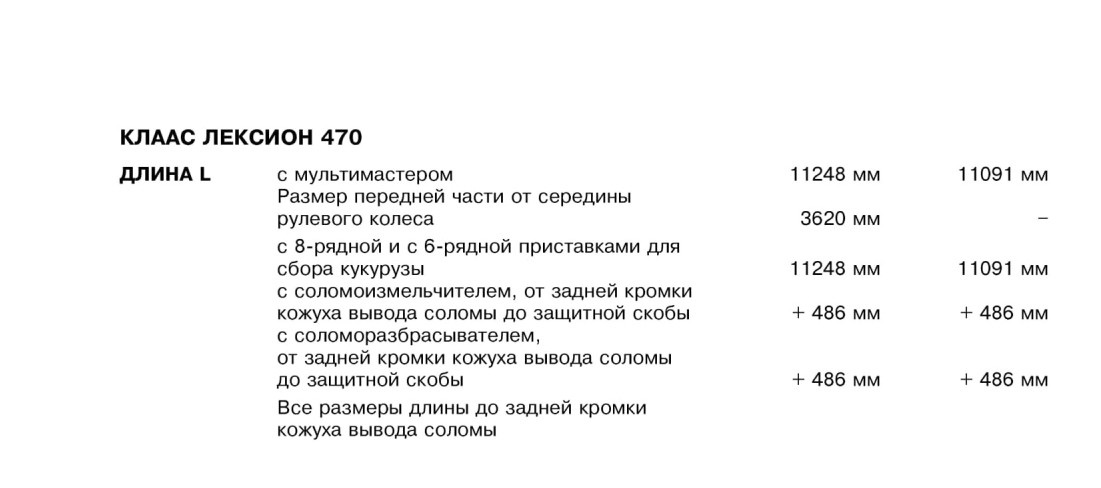 КЛААС ЛЕКСИОН 470

| ДЛИНА L | с мультимастером | 11248 мм | 11091 мм |
|---|---|---|---|
| | Размер передней части от середины рулевого колеса | 3620 мм | – |
| | с 8-рядной и с 6-рядной приставками для сбора кукурузы | 11248 мм | 11091 мм |
| | с соломоизмельчителем, от задней кромки кожуха вывода соломы до защитной скобы | + 486 мм | + 486 мм |
| | с соломоразбрасывателем, от задней кромки кожуха вывода соломы до защитной скобы | + 486 мм | + 486 мм |
| | Все размеры длины до задней кромки кожуха вывода соломы | | |